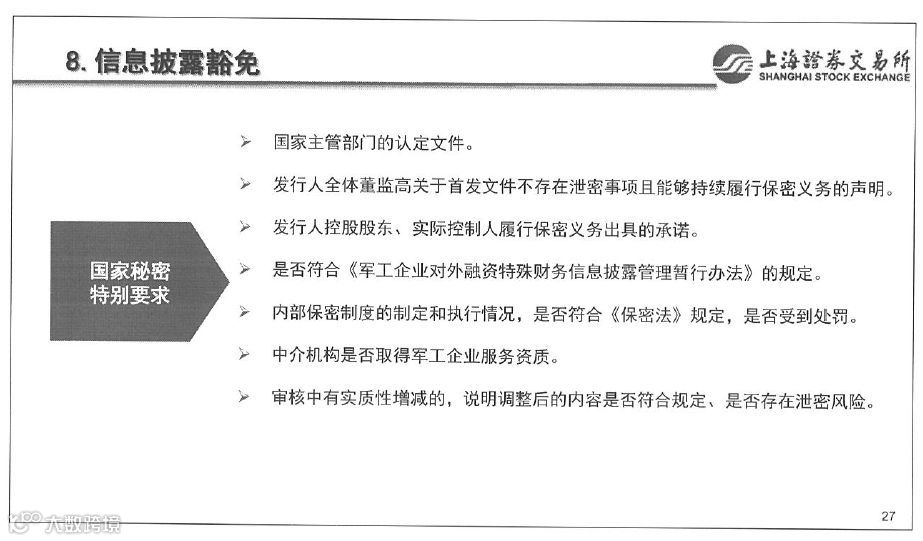 8. 信息披露豁免

上海證券交易所
SHANGHAI STOCK EXCHANGE

国家秘密特别要求

➢ 国家主管部门的认定文件。

➢ 发行人全体董监高关于首发文件不存在泄密事项且能够持续履行保密义务的声明。

➢ 发行人控股股东、实际控制人履行保密义务出具的承诺。

➢ 是否符合《军工企业对外融资特殊财务信息披露管理暂行办法》的规定。

➢ 内部保密制度的制定和执行情况，是否符合《保密法》规定，是否受到处罚。

➢ 中介机构是否取得军工企业服务资质。

➢ 审核中有实质性增减的，说明调整后的内容是否符合规定、是否存在泄密风险。

大数跨境

27